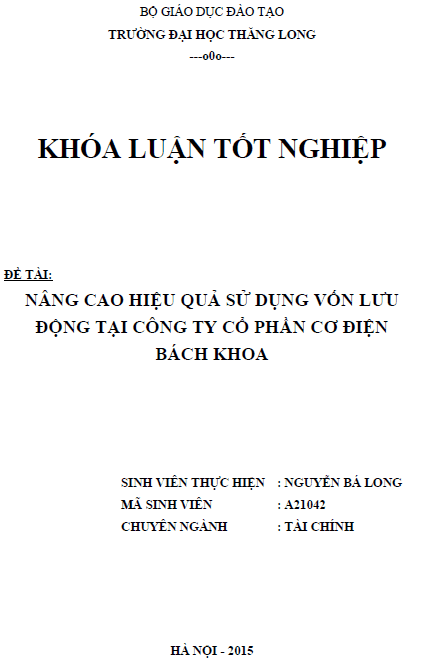 BỘ GIÁO DỤC ĐÀO TẠO
TRƯỜNG ĐẠI HỌC THĂNG LONG
---o0o---

KHÓA LUẬN TỐT NGHIỆP

ĐỀ TÀI:
NÂNG CAO HIỆU QUẢ SỬ DỤNG VỐN LƯU ĐỘNG TẠI CÔNG TY CỔ PHẦN CƠ ĐIỆN BÁCH KHOA

SINH VIÊN THỰC HIỆN : NGUYỄN BÁ LONG
MÃ SINH VIÊN : A21042
CHUYÊN NGÀNH : TÀI CHÍNH

HÀ NỘI - 2015